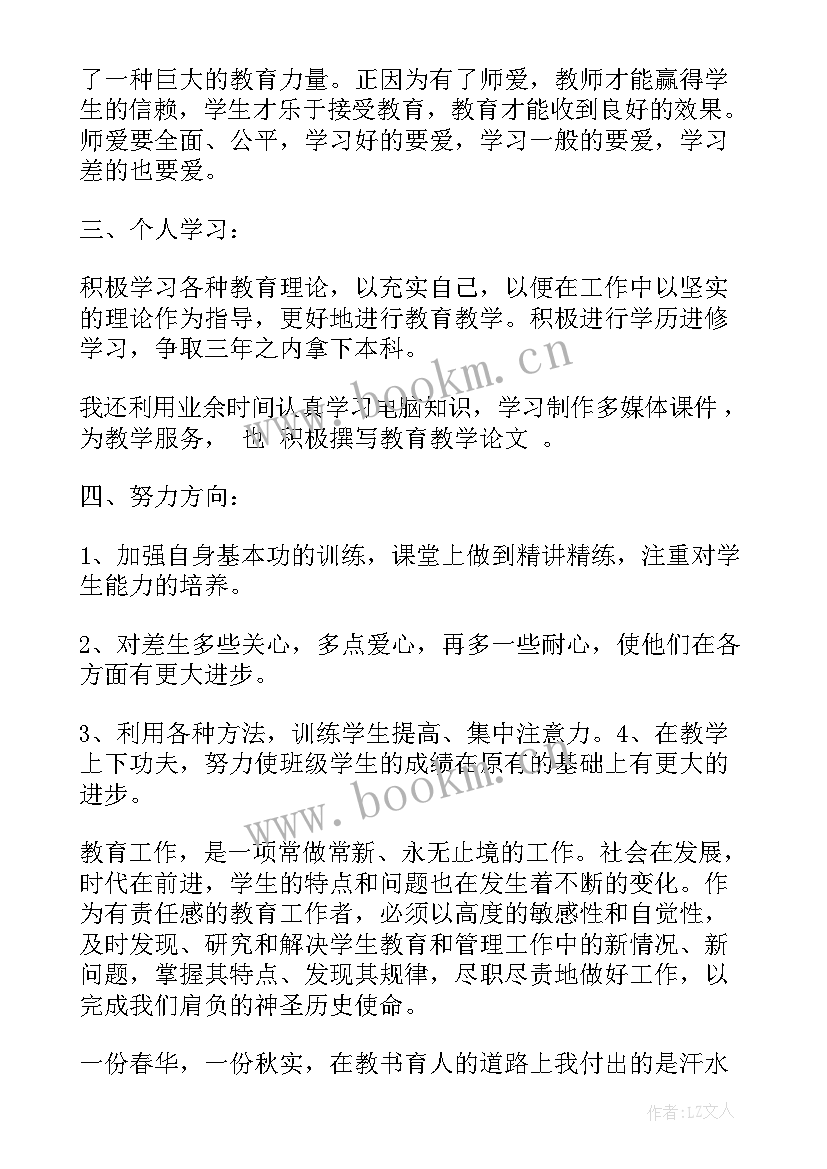 了一种巨大的教育力量。正因为有了师爱，教师才能赢得学生的信赖，学生才乐于接受教育，教育才能收到良好的效果。师爱要全面、公平，学习好的要爱，学习一般的要爱，学习差的也要爱。

三、个人学习：

积极学习各种教育理论，以充实自己，以便在工作中以坚实的理论作为指导，更好地进行教育教学。积极进行学历进修学习，争取三年之内拿下本科。

www.bookm.cn

我还利用业余时间认真学习电脑知识，学习制作多媒体课件，为教学服务， 也 积极撰写教育教学论文 。

四、努力方向：

1、加强自身基本功的训练，课堂上做到精讲精练，注重对学生能力的培养。

2、对差生多些关心，多点爱心，再多一些耐心，使他们在各方面有更大进步。

3、利用各种方法，训练学生提高、集中注意力。4、在教学上下功夫，努力使班级学生的成绩在原有的基础上有更大的进步。

www.bookm.cn

教育工作，是一项常做常新、永无止境的工作。社会在发展，时代在前进，学生的特点和问题也在发生着不断的变化。作为有责任感的教育工作者，必须以高度的敏感性和自觉性，及时发现、研究和解决学生教育和管理工作中的新情况、新问题，掌握其特点、发现其规律，尽职尽责地做好工作，以完成我们肩负的神圣历史使命。

一份春华，一份秋实，在教书育人的道路上我付出的是汗水

作者：LZ文人